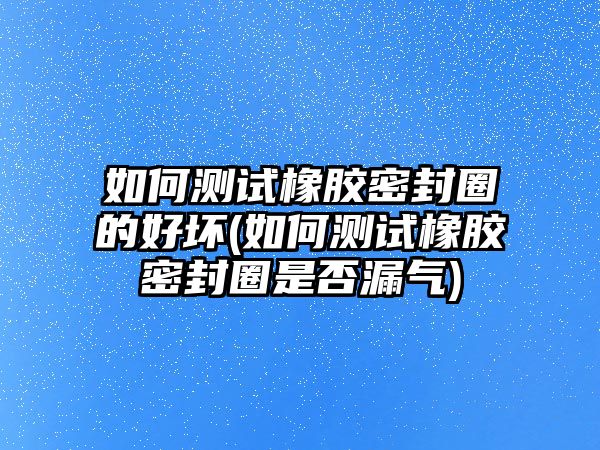 如何测试橡胶密封圈的好坏(如何测试橡胶密封圈是否漏气)